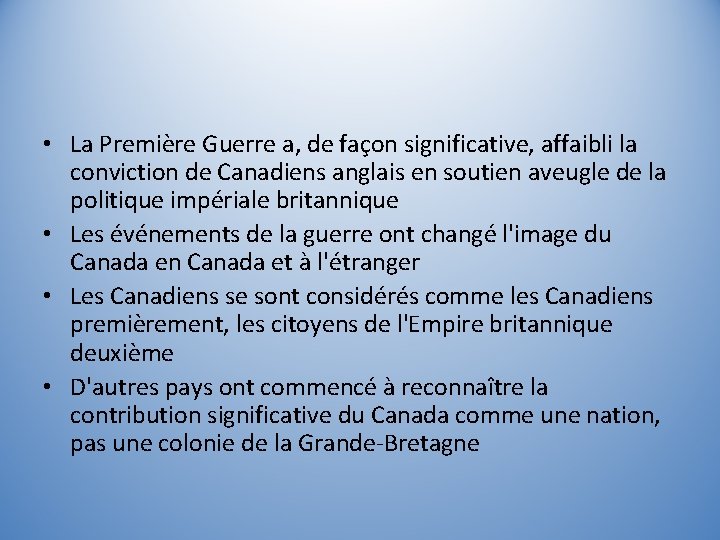 • La Première Guerre a, de façon significative, affaibli la conviction de Canadiens anglais en soutien aveugle de la politique impériale britannique
• Les événements de la guerre ont changé l'image du Canada en Canada et à l'étranger
• Les Canadiens se sont considérés comme les Canadiens premièrement, les citoyens de l'Empire britannique deuxième
• D'autres pays ont commencé à reconnaître la contribution significative du Canada comme une nation, pas une colonie de la Grande-Bretagne